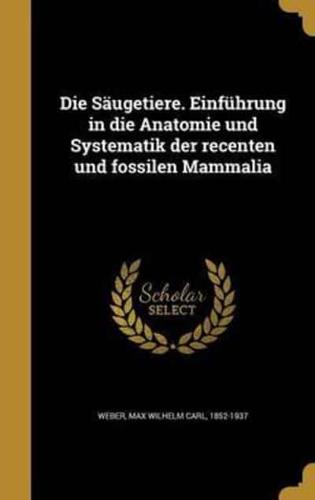 Die Säugetiere. Einführung in die Anatomie und Systematik der recenten und fossilen Mammalia

Scholar SELECT

WEBER, MAX WILHELM CARL, 1852-1937